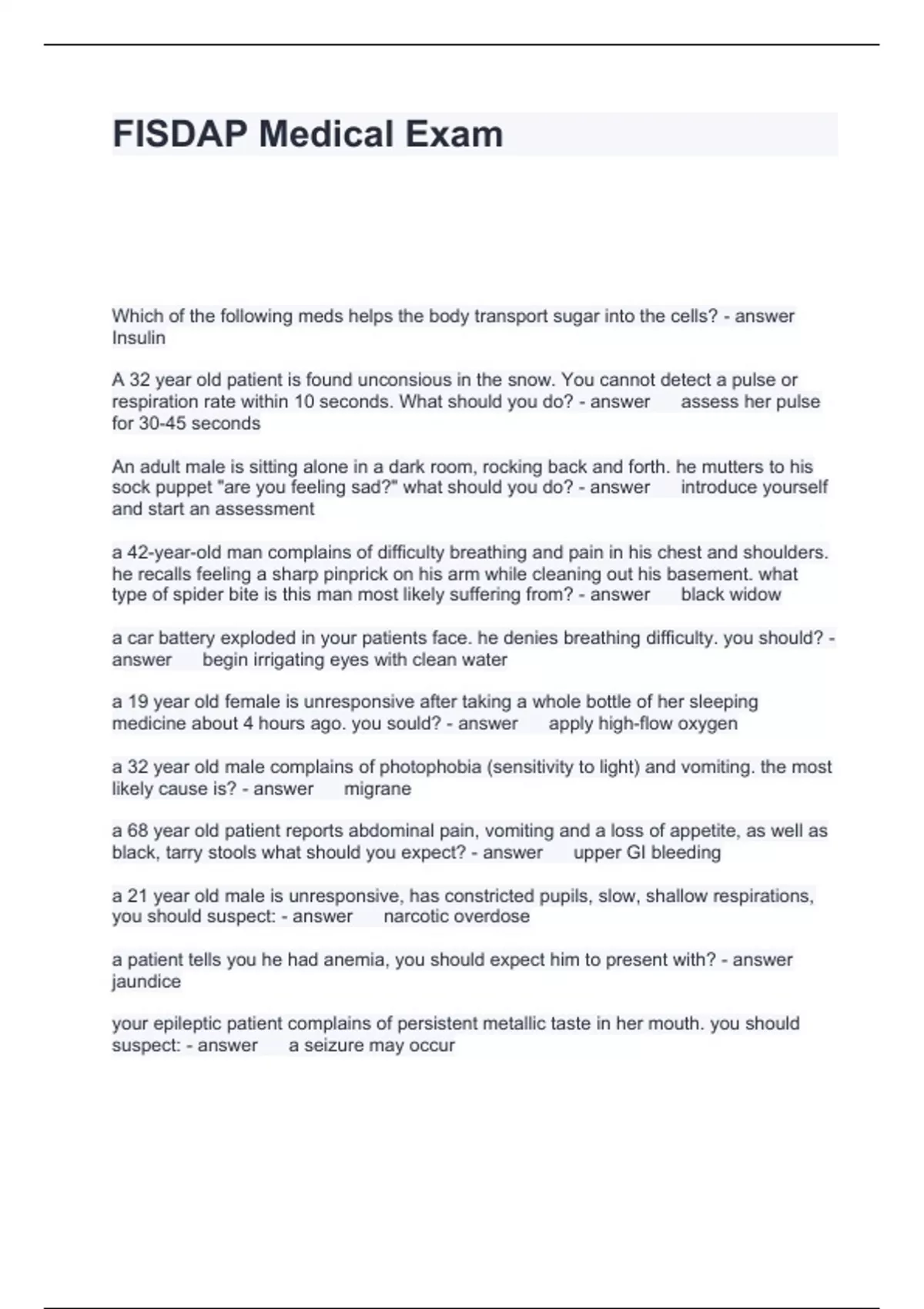 FISDAP Medical Exam

Which of the following meds helps the body transport sugar into the cells? - answer Insulin

A 32 year old patient is found unconsious in the snow. You cannot detect a pulse or respiration rate within 10 seconds. What should you do? - answer assess her pulse for 30-45 seconds

An adult male is sitting alone in a dark room, rocking back and forth. he mutters to his sock puppet "are you feeling sad?" what should you do? - answer introduce yourself and start an assessment

a 42-year-old man complains of difficulty breathing and pain in his chest and shoulders. he recalls feeling a sharp pinprick on his arm while cleaning out his basement. what type of spider bite is this man most likely suffering from? - answer black widow

a car battery exploded in your patients face. he denies breathing difficulty. you should? - answer begin irrigating eyes with clean water

a 19 year old female is unresponsive after taking a whole bottle of her sleeping medicine about 4 hours ago. you sould? - answer apply high-flow oxygen

a 32 year old male complains of photophobia (sensitivity to light) and vomiting. the most likely cause is? - answer migrane

a 68 year old patient reports abdominal pain, vomiting and a loss of appetite, as well as black, tarry stools what should you expect? - answer upper GI bleeding

a 21 year old male is unresponsive, has constricted pupils, slow, shallow respirations, you should suspect: - answer narcotic overdose

a patient tells you he had anemia, you should expect him to present with? - answer jaundice

your epileptic patient complains of persistent metallic taste in her mouth. you should suspect: - answer a seizure may occur